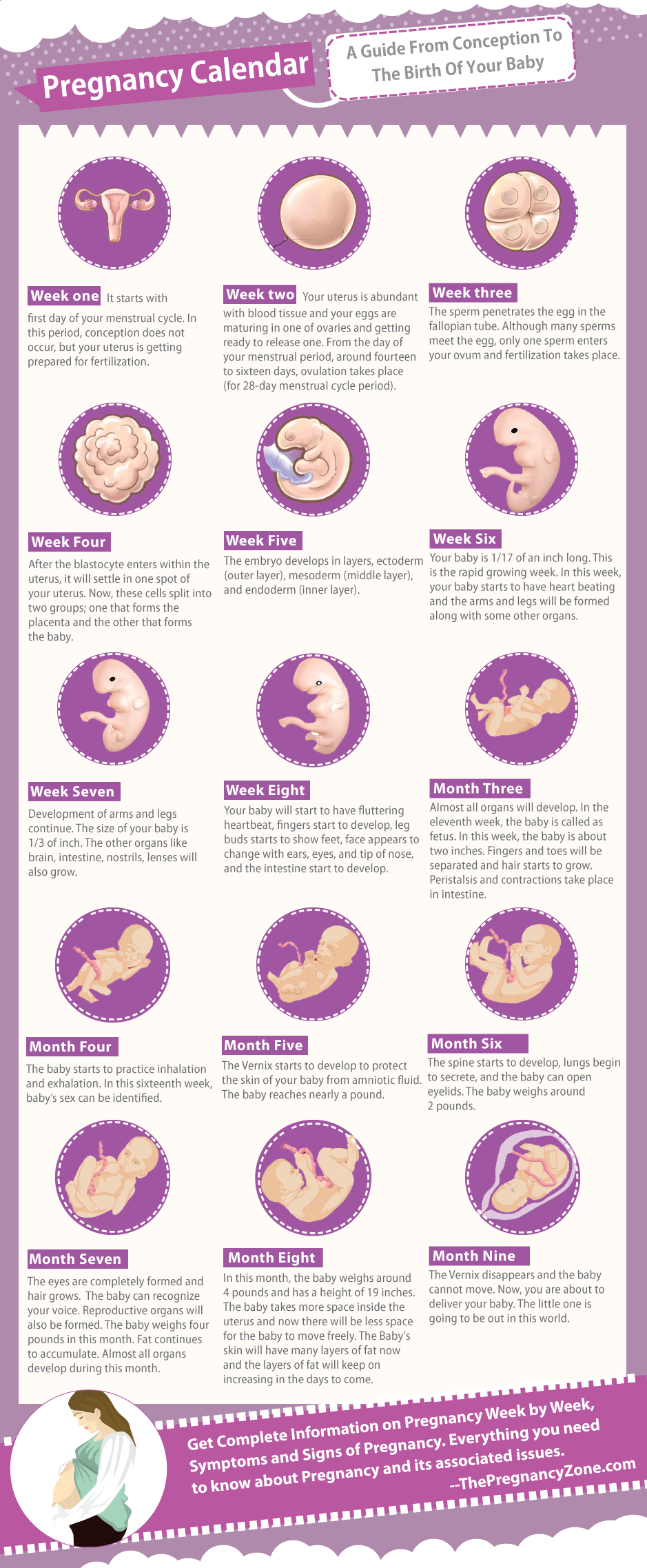 Pregnancy Calendar

A Guide From Conception To The Birth Of Your Baby

Week one It starts with first day of your menstrual cycle. In this period, conception does not occur, but your uterus is getting prepared for fertilization.

Week two Your uterus is abundant with blood tissue and your eggs are maturing in one of ovaries and getting ready to release one. From the day of your menstrual period, around fourteen to sixteen days, ovulation takes place (for 28-day menstrual cycle period).

Week three The sperm penetrates the egg in the fallopian tube. Although many sperms meet the egg, only one sperm enters your ovum and fertilization takes place.

Week Four After the blastocyte enters within the uterus, it will settle in one spot of your uterus. Now, these cells split into two groups; one that forms the placenta and the other that forms the baby.

Week Five The embryo develops in layers, ectoderm (outer layer), mesoderm (middle layer), and endoderm (inner layer).

Week Six Your baby is 1/17 of an inch long. This is the rapid growing week. In this week, your baby starts to have heart beating and the arms and legs will be formed along with some other organs.

Week Seven Development of arms and legs continue. The size of your baby is 1/3 of inch. The other organs like brain, intestine, nostrils, lenses will also grow.

Week Eight Your baby will start to have fluttering heartbeat, fingers start to develop, leg buds starts to show feet, face appears to change with ears, eyes, and tip of nose, and the intestine start to develop.

Month Three Almost all organs will develop. In the eleventh week, the baby is called as fetus. In this week, the baby is about two inches. Fingers and toes will be separated and hair starts to grow. Peristalsis and contractions take place in intestine.

Month Four The baby starts to practice inhalation and exhalation. In this sixteenth week, baby's sex can be identified.

Month Five The Vernix starts to develop to protect the skin of your baby from amniotic fluid. The baby reaches nearly a pound.

Month Six The spine starts to develop, lungs begin to secrete, and the baby can open eyelids. The baby weighs around 2 pounds.

Month Seven The eyes are completely formed and hair grows. The baby can recognize your voice. Reproductive organs will also be formed. The baby weighs four pounds in this month. Fat continues to accumulate. Almost all organs develop during this month.

Month Eight In this month, the baby weighs around 4 pounds and has a height of 19 inches. The baby takes more space inside the uterus and now there will be less space for the baby to move freely. The Baby's skin will have many layers of fat now and the layers of fat will keep on increasing in the days to come.

Month Nine The Vernix disappears and the baby cannot move. Now, you are about to deliver your baby. The little one is going to be out in this world.

Get Complete Information on Pregnancy Week by Week, Symptoms and Signs of Pregnancy. Everything you need to know about Pregnancy and its associated issues.
--ThePregnancyZone.com